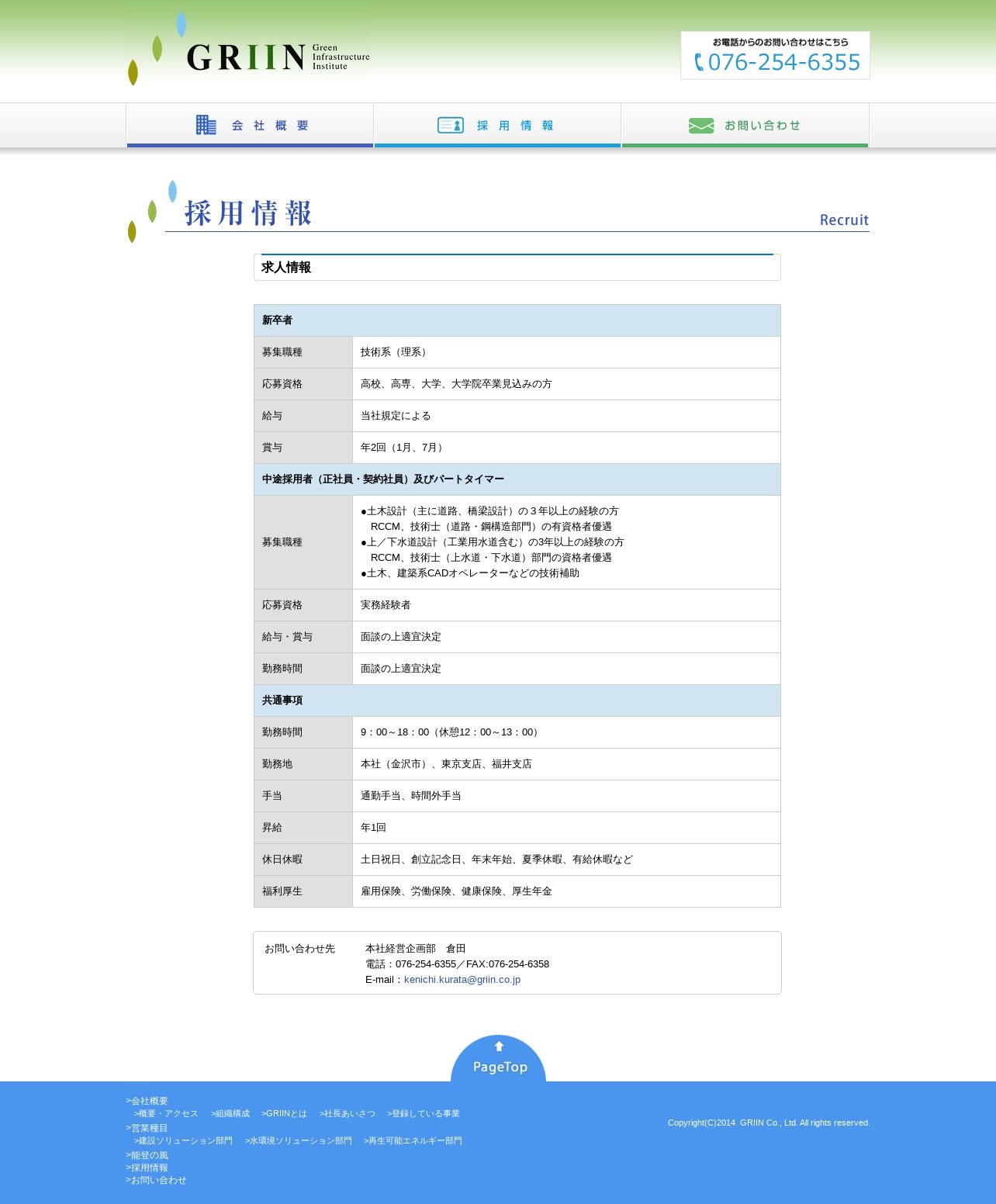 GRIIN Green Infrastructure Institute

お電話からのお問い合わせはこちら
076-254-6355

会社概要　採用情報　お問い合わせ

採用情報 Recruit

求人情報

| 新卒者 | |
|---|---|
| 募集職種 | 技術系（理系） |
| 応募資格 | 高校、高専、大学、大学院卒業見込みの方 |
| 給与 | 当社規定による |
| 賞与 | 年2回（1月、7月） |
| 中途採用者（正社員・契約社員）及びパートタイマー | |
| 募集職種 | ●土木設計（主に道路、橋梁設計）の３年以上の経験の方 RCCM、技術士（道路・鋼構造部門）の有資格者優遇 ●上／下水道設計（工業用水道含む）の3年以上の経験の方 RCCM、技術士（上水道・下水道）部門の資格者優遇 ●土木、建築系CADオペレーターなどの技術補助 |
| 応募資格 | 実務経験者 |
| 給与・賞与 | 面談の上適宜決定 |
| 勤務時間 | 面談の上適宜決定 |
| 共通事項 | |
| 勤務時間 | 9：00～18：00（休憩12：00～13：00） |
| 勤務地 | 本社（金沢市）、東京支店、福井支店 |
| 手当 | 通勤手当、時間外手当 |
| 昇給 | 年1回 |
| 休日休暇 | 土日祝日、創立記念日、年末年始、夏季休暇、有給休暇など |
| 福利厚生 | 雇用保険、労働保険、健康保険、厚生年金 |

お問い合わせ先　本社経営企画部　倉田
電話：076-254-6355／FAX:076-254-6358
E-mail：kenichi.kurata@griin.co.jp

PageTop

>会社概要
>概要・アクセス　>組織構成　>GRIINとは　>社長あいさつ　>登録している事業
>営業種目
>建設ソリューション部門　>水環境ソリューション部門　>再生可能エネルギー部門
>能登の風
>採用情報
>お問い合わせ

Copyright(C)2014. GRIIN Co., Ltd. All rights reserved.